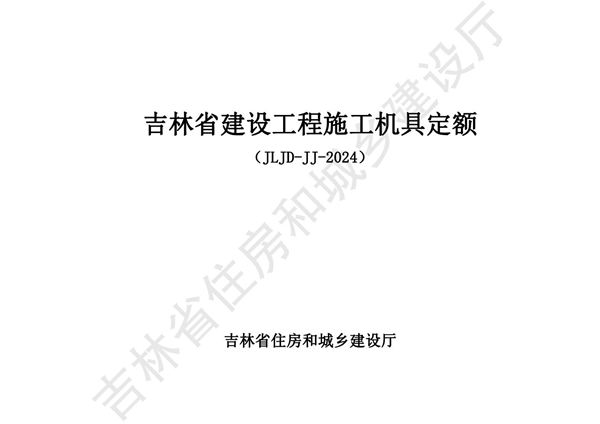 吉林省建设工程施工机具定额

（JLJD-JJ-2024）

吉林省住房和城乡建设厅

吉林省住房和城乡建设厅